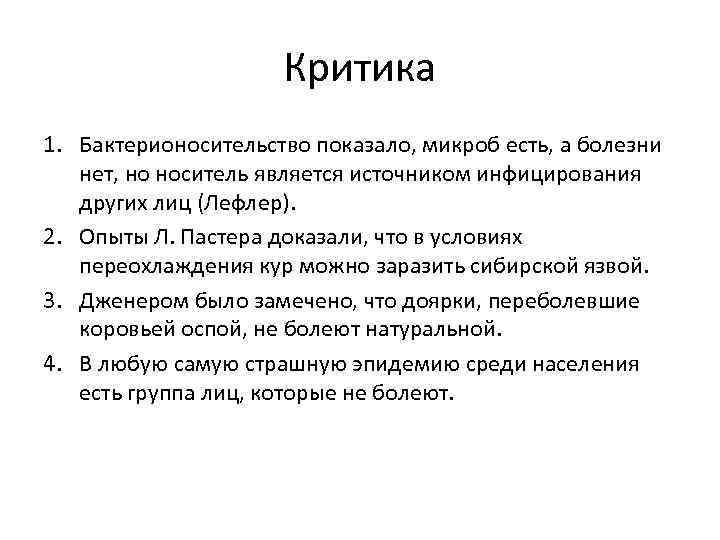 Критика

1. Бактерионосительство показало, микроб есть, а болезни нет, но носитель является источником инфицирования других лиц (Лефлер).
2. Опыты Л. Пастера доказали, что в условиях переохлаждения кур можно заразить сибирской язвой.
3. Дженером было замечено, что доярки, переболевшие коровьей оспой, не болеют натуральной.
4. В любую самую страшную эпидемию среди населения есть группа лиц, которые не болеют.